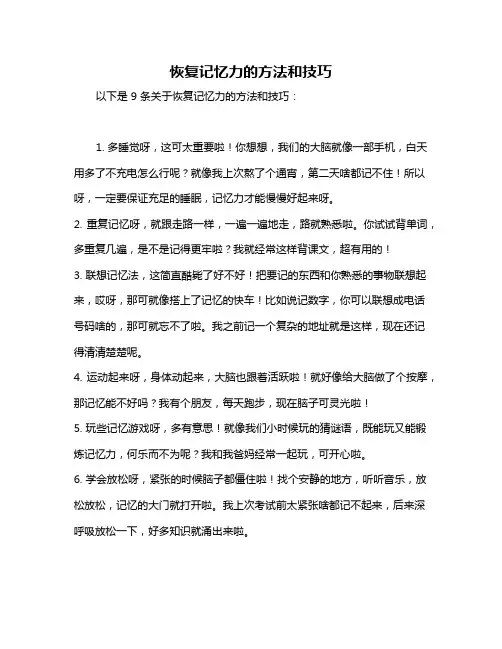 恢复记忆力的方法和技巧

以下是 9 条关于恢复记忆力的方法和技巧：

1. 多睡觉呀，这可太重要啦！你想想，我们的大脑就像一部手机，白天用多了不充电怎么行呢？就像我上次熬了个通宵，第二天啥都记不住！所以呀，一定要保证充足的睡眠，记忆力才能慢慢好起来呀。

2. 重复记忆呀，就跟走路一样，一遍一遍地走，路就熟悉啦。你试试背单词，多重复几遍，是不是记得更牢啦？我就经常这样背课文，超有用的！

3. 联想记忆法，这简直酷毙了好不好！把要记的东西和你熟悉的事物联想起来，哎呀，那可就像搭上了记忆的快车！比如说记数字，你可以联想成电话号码啥的，那可就忘不了啦。我之前记一个复杂的地址就是这样，现在还记得清清楚楚呢。

4. 运动起来呀，身体动起来，大脑也跟着活跃啦！就好像给大脑做了个按摩，那记忆能不好吗？我有个朋友，每天跑步，现在脑子可灵光啦！

5. 玩些记忆游戏呀，多有意思！就像我们小时候玩的猜谜语，既能玩又能锻炼记忆力，何乐而不为呢？我和我爸妈经常一起玩，可开心啦。

6. 学会放松呀，紧张的时候脑子都僵住啦！找个安静的地方，听听音乐，放松放松，记忆的大门就打开啦。我上次考试前太紧张啥都记不起来，后来深呼吸放松一下，好多知识就涌出来啦。